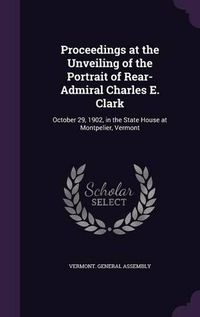 Proceedings at the Unveiling of the Portrait of Rear-Admiral Charles E. Clark

October 29, 1902, in the State House at Montpelier, Vermont

Scholar SELECT

VERMONT. GENERAL ASSEMBLY